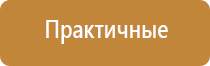 Практичные